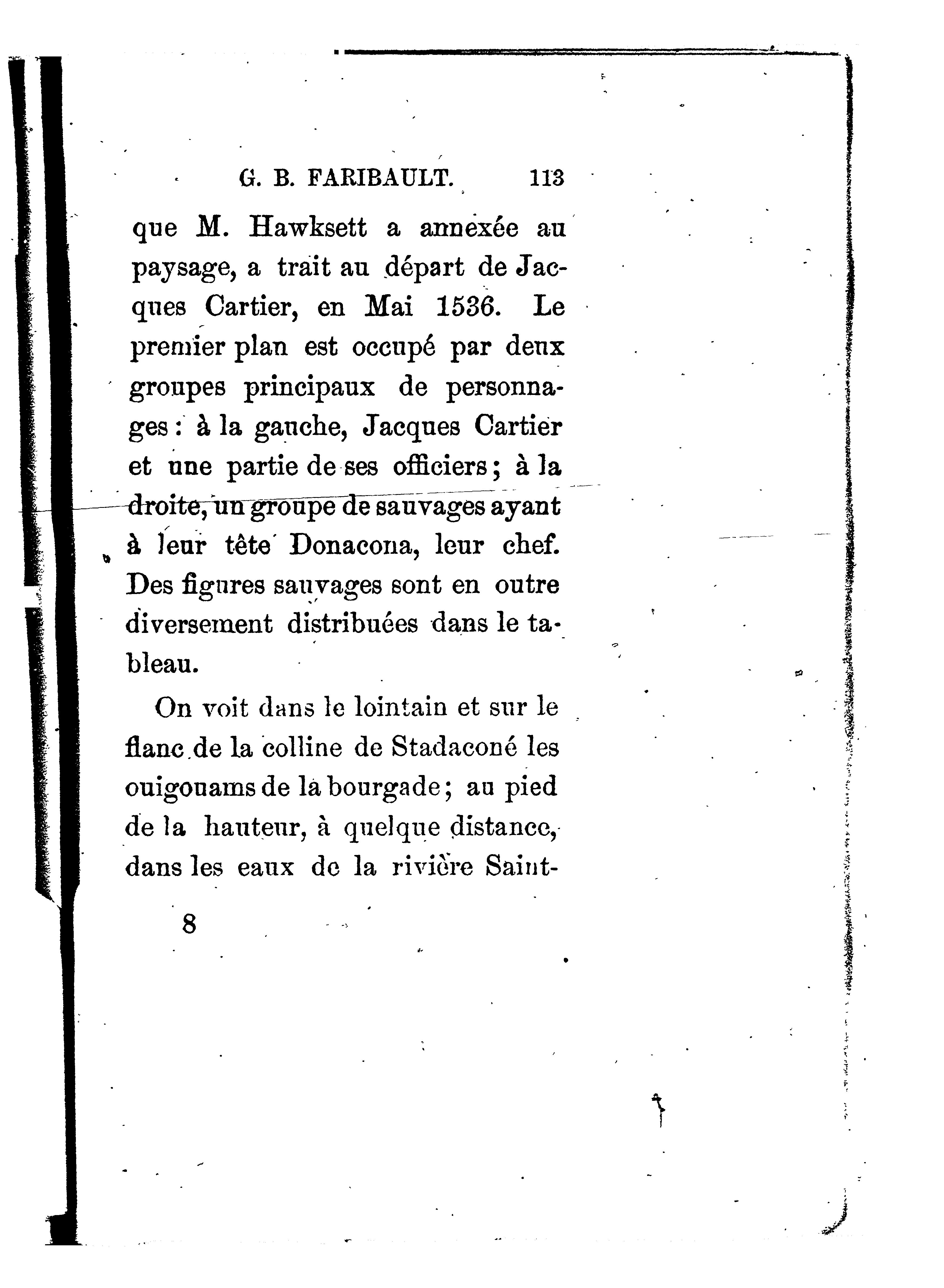 G. B. FARIBAULT. 113

que M. Hawksett a annexée au paysage, a trait au départ de Jacques Cartier, en Mai 1536. Le premier plan est occupé par deux groupes principaux de personnages : à la gauche, Jacques Cartier et une partie de ses officiers ; à la droite, un groupe de sauvages ayant à leur tête Donacona, leur chef. Des figures sauvages sont en outre diversement distribuées dans le tableau.

On voit dans le lointain et sur le flanc de la colline de Stadaconé les ouigouams de la bourgade ; au pied de la hauteur, à quelque distance, dans les eaux de la rivière Saint-

8